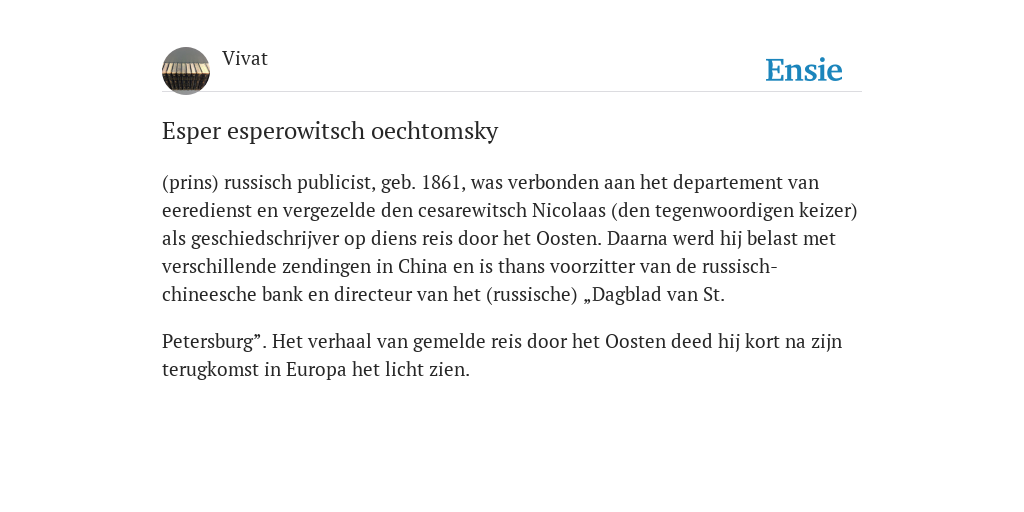 Vivat

Ensie

Esper esperowitsch oechtomsky

(prins) russisch publicist, geb. 1861, was verbonden aan het departement van eeredienst en vergezelde den cesarewitsch Nicolaas (den tegenwoordigen keizer) als geschiedschrijver op diens reis door het Oosten. Daarna werd hij belast met verschillende zendingen in China en is thans voorzitter van de russisch-chineesche bank en directeur van het (russische) „Dagblad van St.

Petersburg”. Het verhaal van gemelde reis door het Oosten deed hij kort na zijn terugkomst in Europa het licht zien.